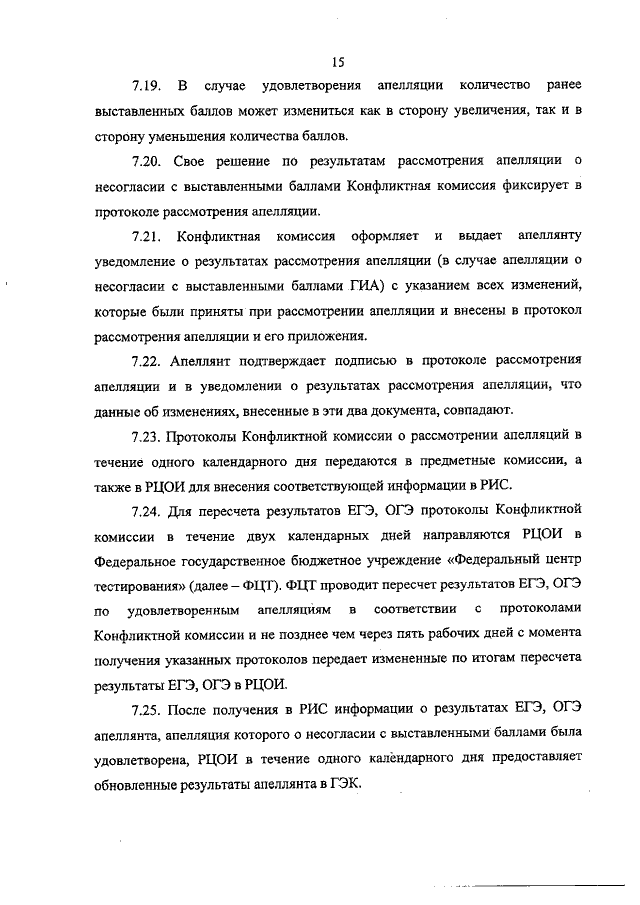 15

7.19. В случае удовлетворения апелляции количество ранее выставленных баллов может измениться как в сторону увеличения, так и в сторону уменьшения количества баллов.

7.20. Свое решение по результатам рассмотрения апелляции о несогласии с выставленными баллами Конфликтная комиссия фиксирует в протоколе рассмотрения апелляции.

7.21. Конфликтная комиссия оформляет и выдает апеллянту уведомление о результатах рассмотрения апелляции (в случае апелляции о несогласии с выставленными баллами ГИА) с указанием всех изменений, которые были приняты при рассмотрении апелляции и внесены в протокол рассмотрения апелляции и его приложения.

7.22. Апеллянт подтверждает подписью в протоколе рассмотрения апелляции и в уведомлении о результатах рассмотрения апелляции, что данные об изменениях, внесенные в эти два документа, совпадают.

7.23. Протоколы Конфликтной комиссии о рассмотрении апелляций в течение одного календарного дня передаются в предметные комиссии, а также в РЦОИ для внесения соответствующей информации в РИС.

7.24. Для пересчета результатов ЕГЭ, ОГЭ протоколы Конфликтной комиссии в течение двух календарных дней направляются РЦОИ в Федеральное государственное бюджетное учреждение «Федеральный центр тестирования» (далее – ФЦТ). ФЦТ проводит пересчет результатов ЕГЭ, ОГЭ по удовлетворенным апелляциям в соответствии с протоколами Конфликтной комиссии и не позднее чем через пять рабочих дней с момента получения указанных протоколов передает измененные по итогам пересчета результаты ЕГЭ, ОГЭ в РЦОИ.

7.25. После получения в РИС информации о результатах ЕГЭ, ОГЭ апеллянта, апелляция которого о несогласии с выставленными баллами была удовлетворена, РЦОИ в течение одного календарного дня предоставляет обновленные результаты апеллянта в ГЭК.